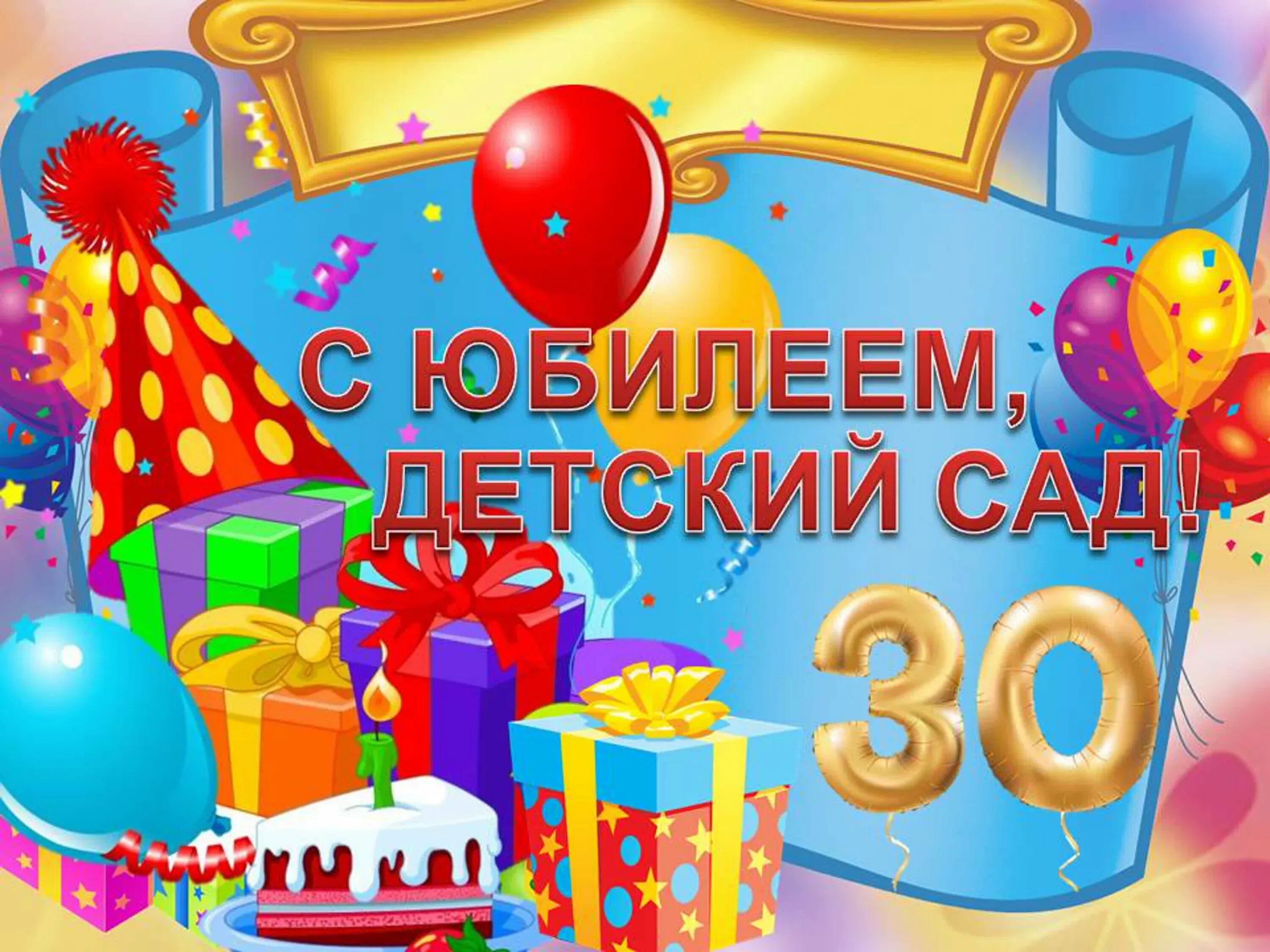 С ЮБИЛЕЕМ,
ДЕТСКИЙ САД!

30